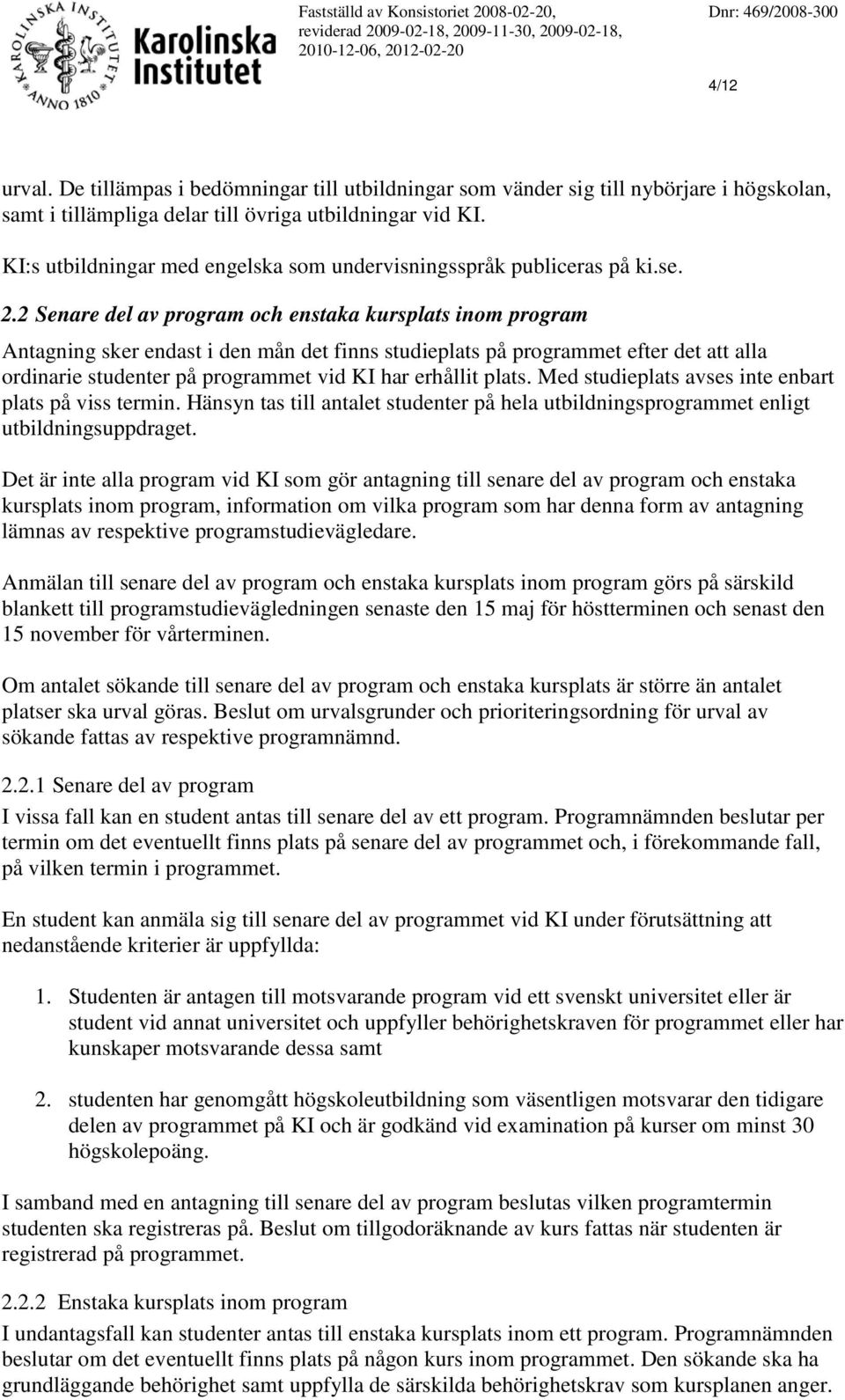 KAROLINSKA INSTITUTET ANNO 1810

Karolinska Institutet

Fastställd av Konsistoriet 2008-02-20, reviderad 2009-02-18, 2009-11-30, 2009-02-18, 2010-12-06, 2012-02-20

Dnr: 469/2008-300

4/12

urval. De tillämpas i bedömningar till utbildningar som vänder sig till nybörjare i högskolan, samt i tillämpliga delar till övriga utbildningar vid KI.

KI:s utbildningar med engelska som undervisningsspråk publiceras på ki.se.

2.2 Senare del av program och enstaka kursplats inom program

Antagning sker endast i den mån det finns studieplats på programmet efter det att alla ordinarie studenter på programmet vid KI har erhållit plats. Med studieplats avses inte enbart plats på viss termin. Hänsyn tas till antalet studenter på hela utbildningsprogrammet enligt utbildningsuppdraget.

Det är inte alla program vid KI som gör antagning till senare del av program och enstaka kursplats inom program, information om vilka program som har denna form av antagning lämnas av respektive programstudievägledare.

Anmälan till senare del av program och enstaka kursplats inom program görs på särskild blankett till programstudievägledningen senaste den 15 maj för höstterminen och senast den 15 november för vårterminen.

Om antalet sökande till senare del av program och enstaka kursplats är större än antalet platser ska urval göras. Beslut om urvalsgrunder och prioriteringsordning för urval av sökande fattas av respektive programnämnd.

2.2.1 Senare del av program

I vissa fall kan en student antas till senare del av ett program. Programnämnden beslutar per termin om det eventuellt finns plats på senare del av programmet och, i förekommande fall, på vilken termin i programmet.

En student kan anmäla sig till senare del av programmet vid KI under förutsättning att nedanstående kriterier är uppfyllda:

1. Studenten är antagen till motsvarande program vid ett svenskt universitet eller är student vid annat universitet och uppfyller behörighetskraven för programmet eller har kunskaper motsvarande dessa samt

2. studenten har genomgått högskoleutbildning som väsentligen motsvarar den tidigare delen av programmet på KI och är godkänd vid examination på kurser om minst 30 högskolepoäng.

I samband med en antagning till senare del av program beslutas vilken programtermin studenten ska registreras på. Beslut om tillgodoräknande av kurs fattas när studenten är registrerad på programmet.

2.2.2 Enstaka kursplats inom program

I undantagsfall kan studenter antas till enstaka kursplats inom ett program. Programnämnden beslutar om det eventuellt finns plats på någon kurs inom programmet. Den sökande ska ha grundläggande behörighet samt uppfylla de särskilda behörighetskrav som kursplanen anger.